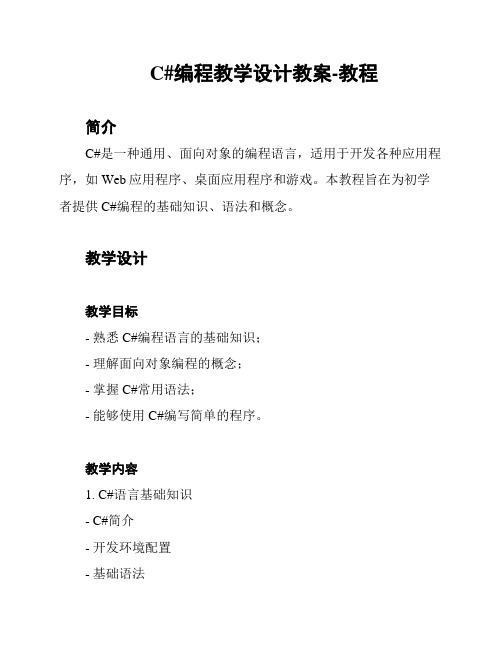 C#编程教学设计教案-教程

简介

C#是一种通用、面向对象的编程语言，适用于开发各种应用程序，如 Web 应用程序、桌面应用程序和游戏。本教程旨在为初学者提供 C#编程的基础知识、语法和概念。

教学设计

教学目标

- 熟悉 C#编程语言的基础知识；
- 理解面向对象编程的概念；
- 掌握 C#常用语法；
- 能够使用 C#编写简单的程序。

教学内容

1. C#语言基础知识
- C#简介
- 开发环境配置
- 基础语法